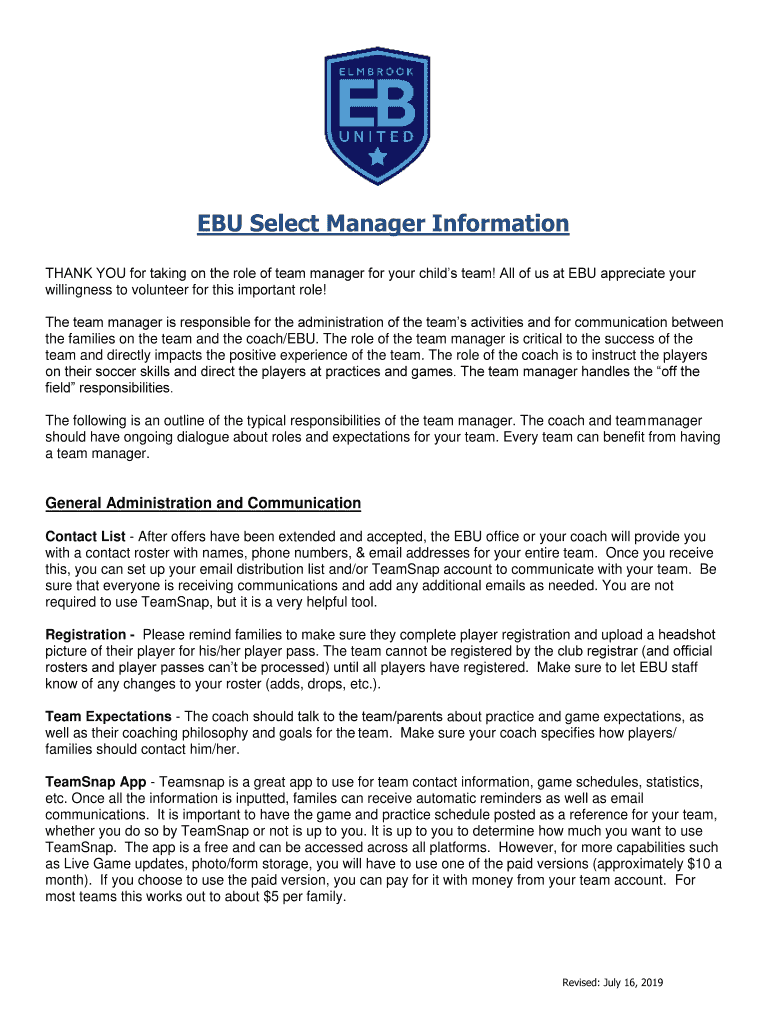 ELMBROOK
EB
UNITED

EBU Select Manager Information

THANK YOU for taking on the role of team manager for your child's team! All of us at EBU appreciate your willingness to volunteer for this important role!

The team manager is responsible for the administration of the team's activities and for communication between the families on the team and the coach/EBU. The role of the team manager is critical to the success of the team and directly impacts the positive experience of the team. The role of the coach is to instruct the players on their soccer skills and direct the players at practices and games. The team manager handles the "off the field" responsibilities.

The following is an outline of the typical responsibilities of the team manager. The coach and team manager should have ongoing dialogue about roles and expectations for your team. Every team can benefit from having a team manager.

General Administration and Communication

Contact List - After offers have been extended and accepted, the EBU office or your coach will provide you with a contact roster with names, phone numbers, & email addresses for your entire team. Once you receive this, you can set up your email distribution list and/or TeamSnap account to communicate with your team. Be sure that everyone is receiving communications and add any additional emails as needed. You are not required to use TeamSnap, but it is a very helpful tool.

Registration - Please remind families to make sure they complete player registration and upload a headshot picture of their player for his/her player pass. The team cannot be registered by the club registrar (and official rosters and player passes can't be processed) until all players have registered. Make sure to let EBU staff know of any changes to your roster (adds, drops, etc.).

Team Expectations - The coach should talk to the team/parents about practice and game expectations, as well as their coaching philosophy and goals for the team. Make sure your coach specifies how players/ families should contact him/her.

TeamSnap App - Teamsnap is a great app to use for team contact information, game schedules, statistics, etc. Once all the information is inputted, familes can receive automatic reminders as well as email communications. It is important to have the game and practice schedule posted as a reference for your team, whether you do so by TeamSnap or not is up to you. It is up to you to determine how much you want to use TeamSnap. The app is a free and can be accessed across all platforms. However, for more capabilities such as Live Game updates, photo/form storage, you will have to use one of the paid versions (approximately $10 a month). If you choose to use the paid version, you can pay for it with money from your team account. For most teams this works out to about $5 per family.

Revised: July 16, 2019